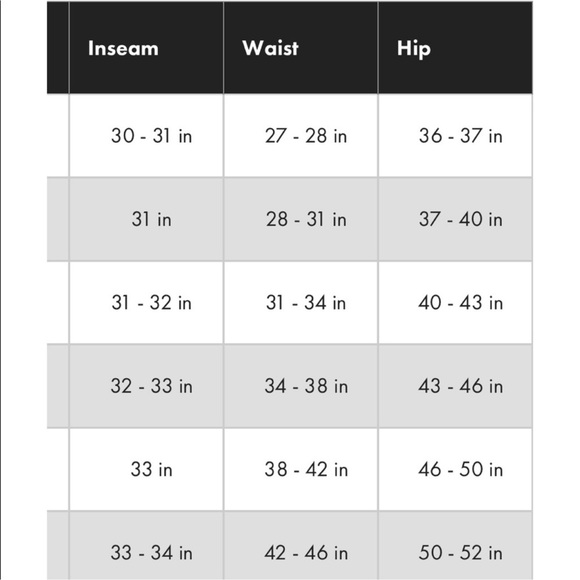 | Inseam | Waist | Hip |
|---|---|---|
| 30 - 31 in | 27 - 28 in | 36 - 37 in |
| 31 in | 28 - 31 in | 37 - 40 in |
| 31 - 32 in | 31 - 34 in | 40 - 43 in |
| 32 - 33 in | 34 - 38 in | 43 - 46 in |
| 33 in | 38 - 42 in | 46 - 50 in |
| 33 - 34 in | 42 - 46 in | 50 - 52 in |